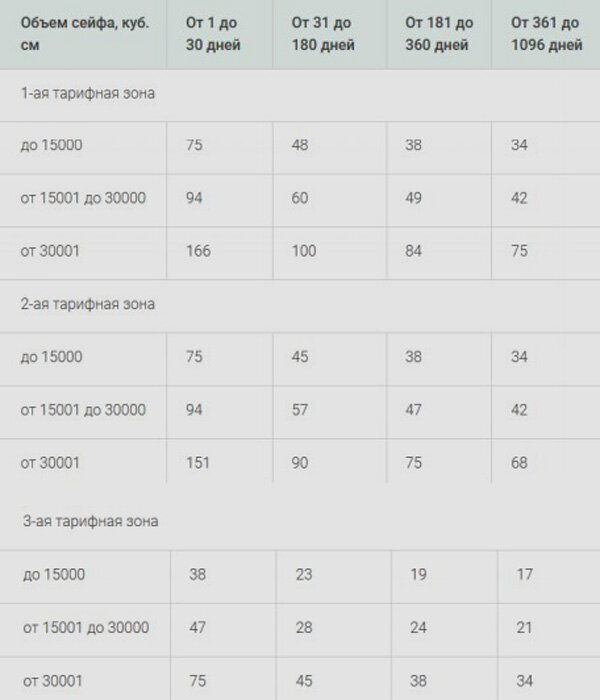 | Объем сейфа, куб. см | От 1 до 30 дней | От 31 до 180 дней | От 181 до 360 дней | От 361 до 1096 дней |
|---|---|---|---|---|
| 1-ая тарифная зона | | | | |
| до 15000 | 75 | 48 | 38 | 34 |
| от 15001 до 30000 | 94 | 60 | 49 | 42 |
| от 30001 | 166 | 100 | 84 | 75 |
| 2-ая тарифная зона | | | | |
| до 15000 | 75 | 45 | 38 | 34 |
| от 15001 до 30000 | 94 | 57 | 47 | 42 |
| от 30001 | 151 | 90 | 75 | 68 |
| 3-ая тарифная зона | | | | |
| до 15000 | 38 | 23 | 19 | 17 |
| от 15001 до 30000 | 47 | 28 | 24 | 21 |
| от 30001 | 75 | 45 | 38 | 34 |